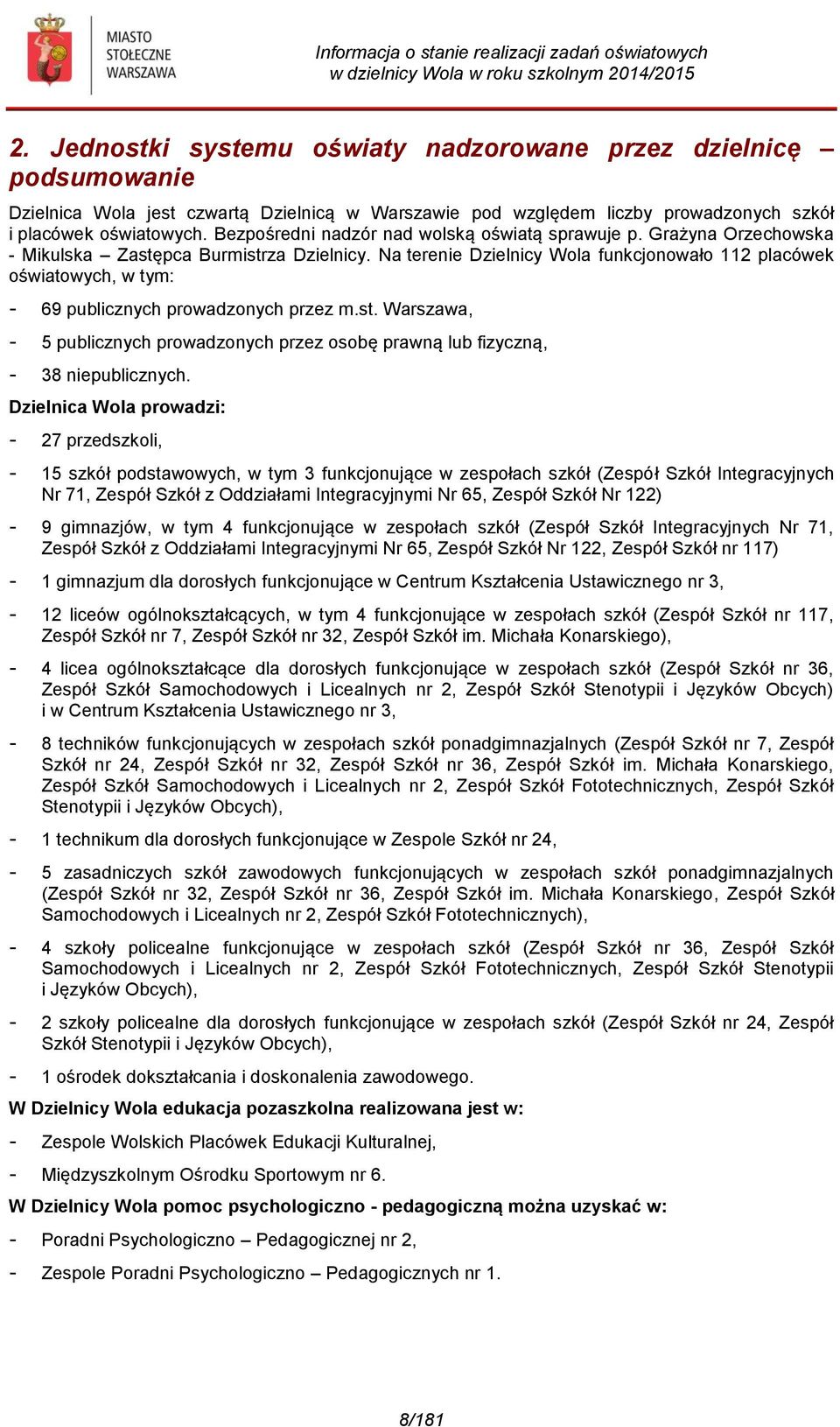 MIASTO STOŁECZNE WARSZAWA

Informacja o stanie realizacji zadań oświatowych w dzielnicy Wola w roku szkolnym 2014/2015

2. Jednostki systemu oświaty nadzorowane przez dzielnicę – podsumowanie

Dzielnica Wola jest czwartą Dzielnicą w Warszawie pod względem liczby prowadzonych szkół i placówek oświatowych. Bezpośredni nadzór nad wolską oświatą sprawuje p. Grażyna Orzechowska - Mikulska – Zastępca Burmistrza Dzielnicy. Na terenie Dzielnicy Wola funkcjonowało 112 placówek oświatowych, w tym:

- 69 publicznych prowadzonych przez m.st. Warszawa,
- 5 publicznych prowadzonych przez osobę prawną lub fizyczną,
- 38 niepublicznych.

Dzielnica Wola prowadzi:

- 27 przedszkoli,
- 15 szkół podstawowych, w tym 3 funkcjonujące w zespołach szkół (Zespół Szkół Integracyjnych Nr 71, Zespół Szkół z Oddziałami Integracyjnymi Nr 65, Zespół Szkół Nr 122)
- 9 gimnazjów, w tym 4 funkcjonujące w zespołach szkół (Zespół Szkół Integracyjnych Nr 71, Zespół Szkół z Oddziałami Integracyjnymi Nr 65, Zespół Szkół Nr 122, Zespół Szkół nr 117)
- 1 gimnazjum dla dorosłych funkcjonujące w Centrum Kształcenia Ustawicznego nr 3,
- 12 liceów ogólnokształcących, w tym 4 funkcjonujące w zespołach szkół (Zespół Szkół nr 117, Zespół Szkół nr 7, Zespół Szkół nr 32, Zespół Szkół im. Michała Konarskiego),
- 4 licea ogólnokształcące dla dorosłych funkcjonujące w zespołach szkół (Zespół Szkół nr 36, Zespół Szkół Samochodowych i Licealnych nr 2, Zespół Szkół Stenotypii i Języków Obcych) i w Centrum Kształcenia Ustawicznego nr 3,
- 8 techników funkcjonujących w zespołach szkół ponadgimnazjalnych (Zespół Szkół nr 7, Zespół Szkół nr 24, Zespół Szkół nr 32, Zespół Szkół nr 36, Zespół Szkół im. Michała Konarskiego, Zespół Szkół Samochodowych i Licealnych nr 2, Zespół Szkół Fototechnicznych, Zespół Szkół Stenotypii i Języków Obcych),
- 1 technikum dla dorosłych funkcjonujące w Zespole Szkół nr 24,
- 5 zasadniczych szkół zawodowych funkcjonujących w zespołach szkół ponadgimnazjalnych (Zespół Szkół nr 32, Zespół Szkół nr 36, Zespół Szkół im. Michała Konarskiego, Zespół Szkół Samochodowych i Licealnych nr 2, Zespół Szkół Fototechnicznych),
- 4 szkoły policealne funkcjonujące w zespołach szkół (Zespół Szkół nr 36, Zespół Szkół Samochodowych i Licealnych nr 2, Zespół Szkół Fototechnicznych, Zespół Szkół Stenotypii i Języków Obcych),
- 2 szkoły policealne dla dorosłych funkcjonujące w zespołach szkół (Zespół Szkół nr 24, Zespół Szkół Stenotypii i Języków Obcych),
- 1 ośrodek dokształcania i doskonalenia zawodowego.

W Dzielnicy Wola edukacja pozaszkolna realizowana jest w:

- Zespole Wolskich Placówek Edukacji Kulturalnej,
- Międzyszkolnym Ośrodku Sportowym nr 6.

W Dzielnicy Wola pomoc psychologiczno - pedagogiczną można uzyskać w:

- Poradni Psychologiczno – Pedagogicznej nr 2,
- Zespole Poradni Psychologiczno – Pedagogicznych nr 1.

8/181